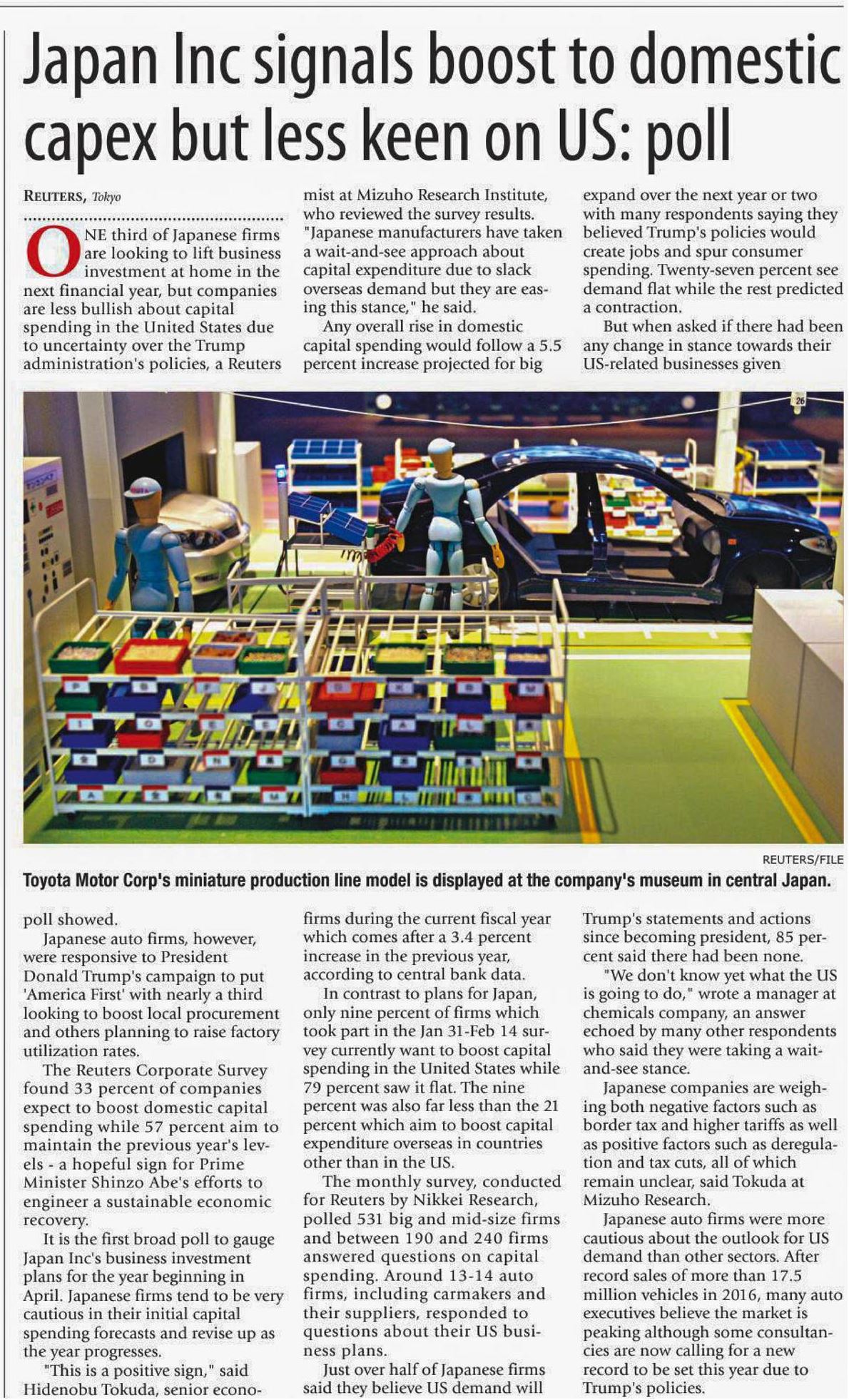 Japan Inc signals boost to domestic capex but less keen on US: poll

REUTERS, Tokyo

ONE third of Japanese firms are looking to lift business investment at home in the next financial year, but companies are less bullish about capital spending in the United States due to uncertainty over the Trump administration's policies, a Reuters poll showed.

Japanese auto firms, however, were responsive to President Donald Trump's campaign to put 'America First' with nearly a third looking to boost local procurement and others planning to raise factory utilization rates.

The Reuters Corporate Survey found 33 percent of companies expect to boost domestic capital spending while 57 percent aim to maintain the previous year's levels - a hopeful sign for Prime Minister Shinzo Abe's efforts to engineer a sustainable economic recovery.

It is the first broad poll to gauge Japan Inc's business investment plans for the year beginning in April. Japanese firms tend to be very cautious in their initial capital spending forecasts and revise up as the year progresses.

"This is a positive sign," said Hidenobu Tokuda, senior economist at Mizuho Research Institute, who reviewed the survey results. "Japanese manufacturers have taken a wait-and-see approach about capital expenditure due to slack overseas demand but they are easing this stance," he said.

Any overall rise in domestic capital spending would follow a 5.5 percent increase projected for big firms during the current fiscal year which comes after a 3.4 percent increase in the previous year, according to central bank data.

In contrast to plans for Japan, only nine percent of firms which took part in the Jan 31-Feb 14 survey currently want to boost capital spending in the United States while 79 percent saw it flat. The nine percent was also far less than the 21 percent which aim to boost capital expenditure overseas in countries other than in the US.

The monthly survey, conducted for Reuters by Nikkei Research, polled 531 big and mid-size firms and between 190 and 240 firms answered questions on capital spending. Around 13-14 auto firms, including carmakers and their suppliers, responded to questions about their US business plans.

Just over half of Japanese firms said they believe US demand will expand over the next year or two with many respondents saying they believed Trump's policies would create jobs and spur consumer spending. Twenty-seven percent see demand flat while the rest predicted a contraction.

But when asked if there had been any change in stance towards their US-related businesses given Trump's statements and actions since becoming president, 85 percent said there had been none.

"We don't know yet what the US is going to do," wrote a manager at chemicals company, an answer echoed by many other respondents who said they were taking a wait-and-see stance.

Japanese companies are weighing both negative factors such as border tax and higher tariffs as well as positive factors such as deregulation and tax cuts, all of which remain unclear, said Tokuda at Mizuho Research.

Japanese auto firms were more cautious about the outlook for US demand than other sectors. After record sales of more than 17.5 million vehicles in 2016, many auto executives believe the market is peaking although some consultancies are now calling for a new record to be set this year due to Trump's policies.

REUTERS/FILE
Toyota Motor Corp's miniature production line model is displayed at the company's museum in central Japan.